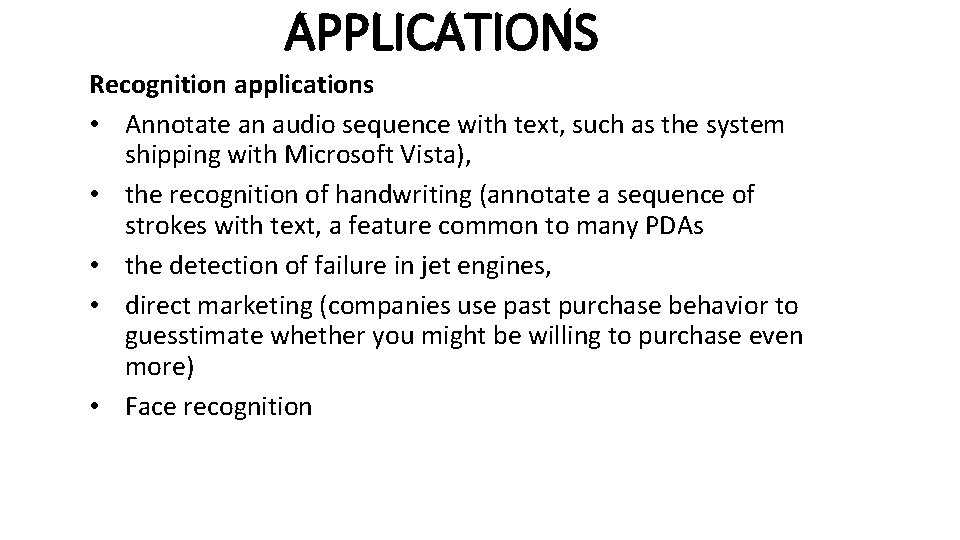 APPLICATIONS

Recognition applications

• Annotate an audio sequence with text, such as the system shipping with Microsoft Vista),
• the recognition of handwriting (annotate a sequence of strokes with text, a feature common to many PDAs
• the detection of failure in jet engines,
• direct marketing (companies use past purchase behavior to guesstimate whether you might be willing to purchase even more)
• Face recognition